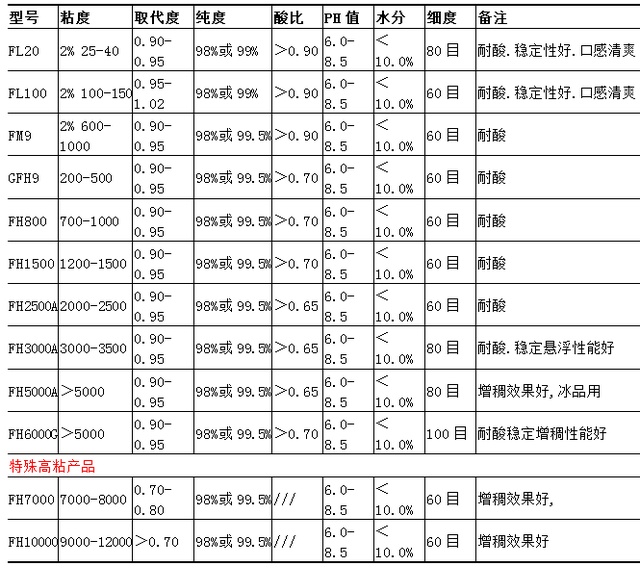 | 型号 | 粘度 | 取代度 | 纯度 | 酸比 | PH 值 | 水分 | 细度 | 备注 |
|---|---|---|---|---|---|---|---|---|
| FL20 | 2% 25-40 | 0.90-0.95 | 98%或 99% | >0.90 | 6.0-8.5 | <10.0% | 80 目 | 耐酸.稳定性好.口感清爽 |
| FL100 | 2% 100-150 | 0.95-1.02 | 98%或 99% | >0.90 | 6.0-8.5 | <10.0% | 60 目 | 耐酸.稳定性好.口感清爽 |
| FM9 | 2% 600-1000 | 0.90-0.95 | 98%或 99.5% | >0.90 | 6.0-8.5 | <10.0% | 60 目 | 耐酸 |
| GFH9 | 200-500 | 0.90-0.95 | 98%或 99.5% | >0.70 | 6.0-8.5 | <10.0% | 60 目 | 耐酸 |
| FH800 | 700-1000 | 0.90-0.95 | 98%或 99.5% | >0.70 | 6.0-8.5 | <10.0% | 60 目 | 耐酸 |
| FH1500 | 1200-1500 | 0.90-0.95 | 98%或 99.5% | >0.70 | 6.0-8.5 | <10.0% | 60 目 | 耐酸 |
| FH2500A | 2000-2500 | 0.90-0.95 | 98%或 99.5% | >0.65 | 6.0-8.5 | <10.0% | 60 目 | 耐酸 |
| FH3000A | 3000-3500 | 0.90-0.95 | 98%或 99.5% | >0.65 | 6.0-8.5 | <10.0% | 80 目 | 耐酸.稳定悬浮性能好 |
| FH5000A | >5000 | 0.90-0.95 | 98%或 99.5% | >0.65 | 6.0-8.5 | <10.0% | 80 目 | 增稠效果好,冰品用 |
| FH6000G | >5000 | 0.90-0.95 | 98%或 99.5% | >0.70 | 6.0-8.5 | <10.0% | 100 目 | 耐酸稳定增稠性能好 |
| 特殊高粘产品 | | | | | | | | |
| FH7000 | 7000-8000 | 0.70-0.80 | 98%或 99.5% | /// | 6.0-8.5 | <10.0% | 60 目 | 增稠效果好, |
| FH10000 | 9000-12000 | >0.70 | 98%或 99.5% | /// | 6.0-8.5 | <10.0% | 60 目 | 增稠效果好 |